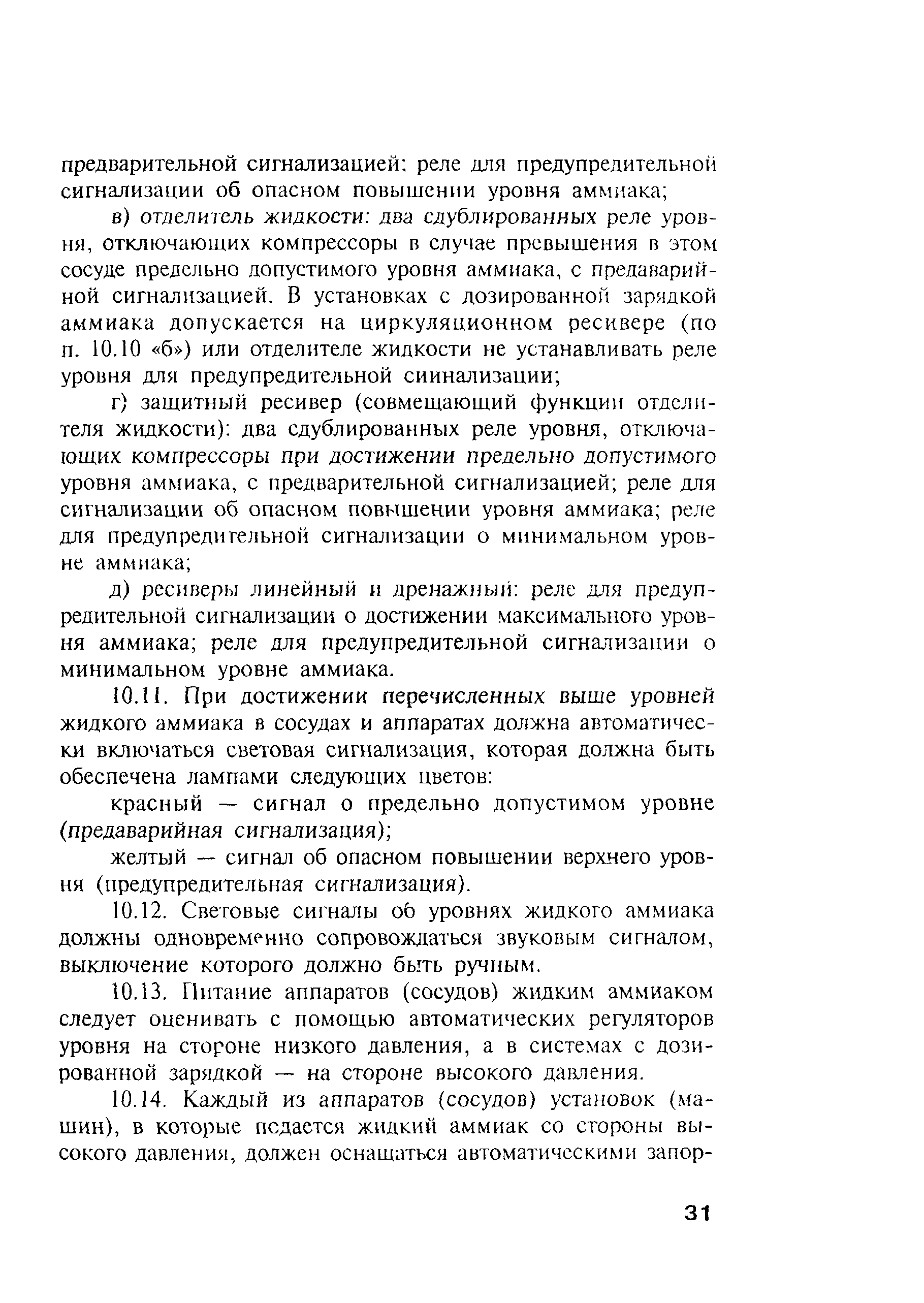 предварительной сигнализацией; реле для предупредительной сигнализации об опасном повышении уровня аммиака;

в) отделитель жидкости: два сдублированных реле уровня, отключающих компрессоры в случае превышения в этом сосуде предельно допустимого уровня аммиака, с предаварийной сигнализацией. В установках с дозированной зарядкой аммиака допускается на циркуляционном ресивере (по п. 10.10 «б») или отделителе жидкости не устанавливать реле уровня для предупредительной сиинализации;

г) защитный ресивер (совмещающий функции отделителя жидкости): два сдублированных реле уровня, отключающих компрессоры при достижении предельно допустимого уровня аммиака, с предварительной сигнализацией; реле для сигнализации об опасном повышении уровня аммиака; реле для предупредительной сигнализации о минимальном уровне аммиака;

д) ресиверы линейный и дренажный: реле для предупредительной сигнализации о достижении максимального уровня аммиака; реле для предупредительной сигнализации о минимальном уровне аммиака.

10.11. При достижении перечисленных выше уровней жидкого аммиака в сосудах и аппаратах должна автоматически включаться световая сигнализация, которая должна быть обеспечена лампами следующих цветов:

красный — сигнал о предельно допустимом уровне (предаварийная сигнализация);

желтый — сигнал об опасном повышении верхнего уровня (предупредительная сигнализация).

10.12. Световые сигналы об уровнях жидкого аммиака должны одновременно сопровождаться звуковым сигналом, выключение которого должно быть ручным.

10.13. Питание аппаратов (сосудов) жидким аммиаком следует оценивать с помощью автоматических регуляторов уровня на стороне низкого давления, а в системах с дозированной зарядкой — на стороне высокого давления.

10.14. Каждый из аппаратов (сосудов) установок (машин), в которые подается жидкий аммиак со стороны высокого давления, должен оснащаться автоматическими запор-

31